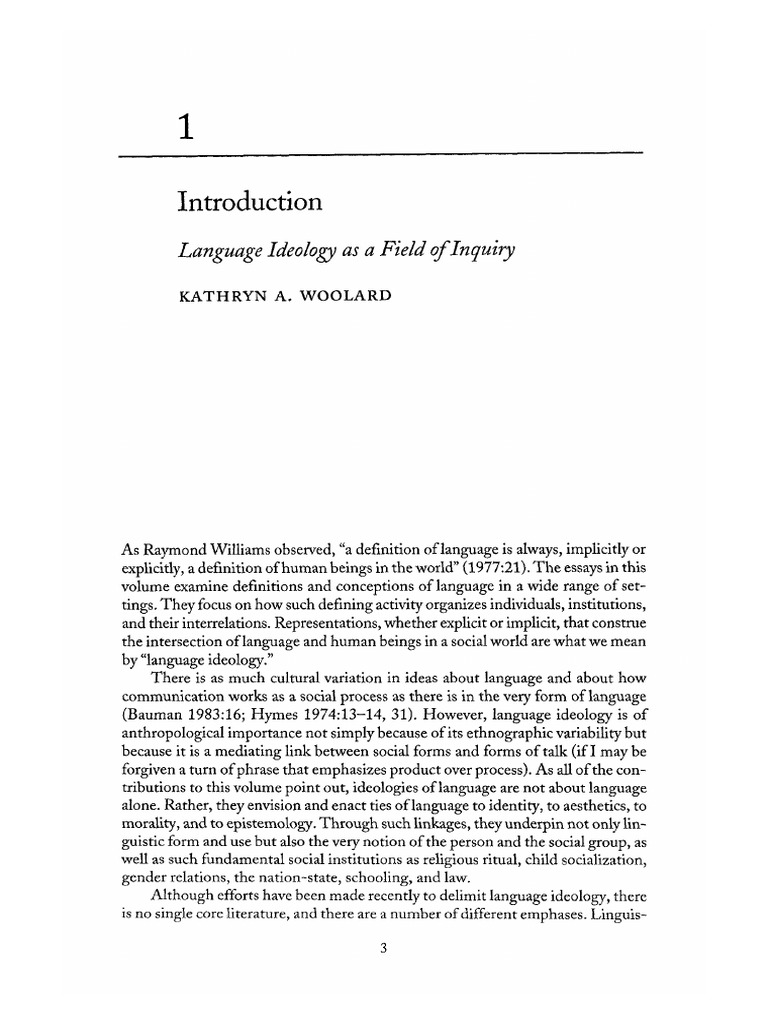 1

Introduction

Language Ideology as a Field of Inquiry

KATHRYN A. WOOLARD

As Raymond Williams observed, "a definition of language is always, implicitly or explicitly, a definition of human beings in the world" (1977:21). The essays in this volume examine definitions and conceptions of language in a wide range of settings. They focus on how such defining activity organizes individuals, institutions, and their interrelations. Representations, whether explicit or implicit, that construe the intersection of language and human beings in a social world are what we mean by "language ideology."

There is as much cultural variation in ideas about language and about how communication works as a social process as there is in the very form of language (Bauman 1983:16; Hymes 1974:13–14, 31). However, language ideology is of anthropological importance not simply because of its ethnographic variability but because it is a mediating link between social forms and forms of talk (if I may be forgiven a turn of phrase that emphasizes product over process). As all of the contributions to this volume point out, ideologies of language are not about language alone. Rather, they envision and enact ties of language to identity, to aesthetics, to morality, and to epistemology. Through such linkages, they underpin not only linguistic form and use but also the very notion of the person and the social group, as well as such fundamental social institutions as religious ritual, child socialization, gender relations, the nation-state, schooling, and law.

Although efforts have been made recently to delimit language ideology, there is no single core literature, and there are a number of different emphases. Linguis-

3